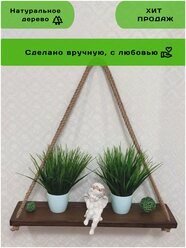 Натуральное дерево

ХИТ ПРОДАЖ

Сделано вручную, с любовью